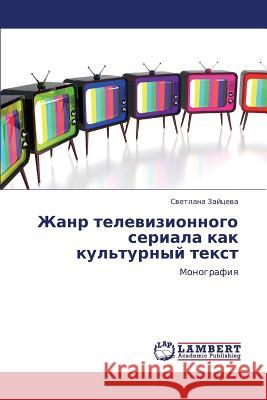 Светлана Зайцева

Жанр телевизионного сериала как культурный текст

Монография

LAP LAMBERT Academic Publishing

Kraina Książek